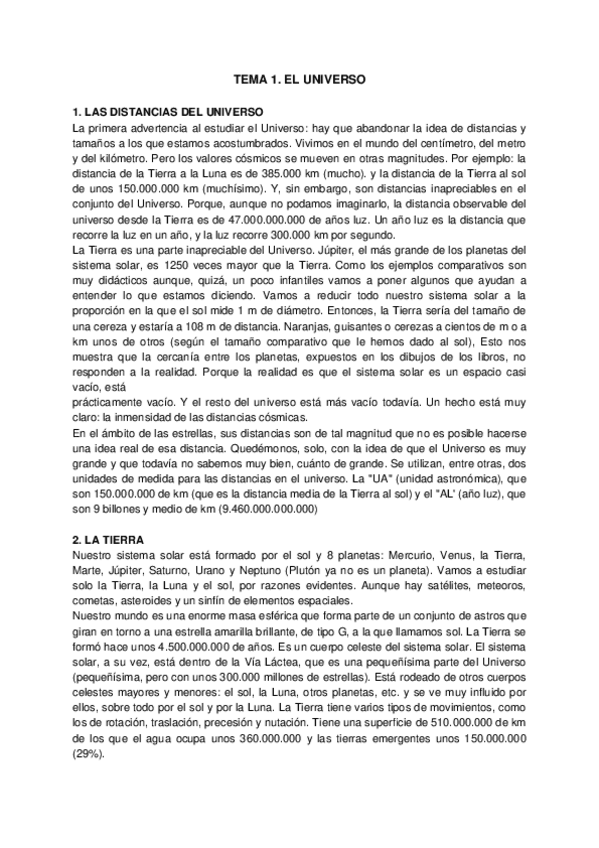 TEMA 1. EL UNIVERSO

1. LAS DISTANCIAS DEL UNIVERSO
La primera advertencia al estudiar el Universo: hay que abandonar la idea de distancias y tamaños a los que estamos acostumbrados. Vivimos en el mundo del centímetro, del metro y del kilómetro. Pero los valores cósmicos se mueven en otras magnitudes. Por ejemplo: la distancia de la Tierra a la Luna es de 385.000 km (mucho). y la distancia de la Tierra al sol de unos 150.000.000 km (muchísimo). Y, sin embargo, son distancias inapreciables en el conjunto del Universo. Porque, aunque no podamos imaginarlo, la distancia observable del universo desde la Tierra es de 47.000.000.000 de años luz. Un año luz es la distancia que recorre la luz en un año, y la luz recorre 300.000 km por segundo.
La Tierra es una parte inapreciable del Universo. Júpiter, el más grande de los planetas del sistema solar, es 1250 veces mayor que la Tierra. Como los ejemplos comparativos son muy didácticos aunque, quizá, un poco infantiles vamos a poner algunos que ayudan a entender lo que estamos diciendo. Vamos a reducir todo nuestro sistema solar a la proporción en la que el sol mide 1 m de diámetro. Entonces, la Tierra sería del tamaño de una cereza y estaría a 108 m de distancia. Naranjas, guisantes o cerezas a cientos de m o a km unos de otros (según el tamaño comparativo que le hemos dado al sol), Esto nos muestra que la cercanía entre los planetas, expuestos en los dibujos de los libros, no responden a la realidad. Porque la realidad es que el sistema solar es un espacio casi vacío, está
prácticamente vacío. Y el resto del universo está más vacío todavía. Un hecho está muy claro: la inmensidad de las distancias cósmicas.
En el ámbito de las estrellas, sus distancias son de tal magnitud que no es posible hacerse una idea real de esa distancia. Quedémonos, solo, con la idea de que el Universo es muy grande y que todavía no sabemos muy bien, cuánto de grande. Se utilizan, entre otras, dos unidades de medida para las distancias en el universo. La "UA" (unidad astronómica), que son 150.000.000 de km (que es la distancia media de la Tierra al sol) y el "AL' (año luz), que son 9 billones y medio de km (9.460.000.000.000)

2. LA TIERRA
Nuestro sistema solar está formado por el sol y 8 planetas: Mercurio, Venus, la Tierra, Marte, Júpiter, Saturno, Urano y Neptuno (Plutón ya no es un planeta). Vamos a estudiar solo la Tierra, la Luna y el sol, por razones evidentes. Aunque hay satélites, meteoros, cometas, asteroides y un sinfín de elementos espaciales.
Nuestro mundo es una enorme masa esférica que forma parte de un conjunto de astros que giran en torno a una estrella amarilla brillante, de tipo G, a la que llamamos sol. La Tierra se formó hace unos 4.500.000.000 de años. Es un cuerpo celeste del sistema solar. El sistema solar, a su vez, está dentro de la Vía Láctea, que es una pequeñísima parte del Universo (pequeñísima, pero con unos 300.000 millones de estrellas). Está rodeado de otros cuerpos celestes mayores y menores: el sol, la Luna, otros planetas, etc. y se ve muy influido por ellos, sobre todo por el sol y por la Luna. La Tierra tiene varios tipos de movimientos, como los de rotación, traslación, precesión y nutación. Tiene una superficie de 510.000.000 de km de los que el agua ocupa unos 360.000.000 y las tierras emergentes unos 150.000.000 (29%).